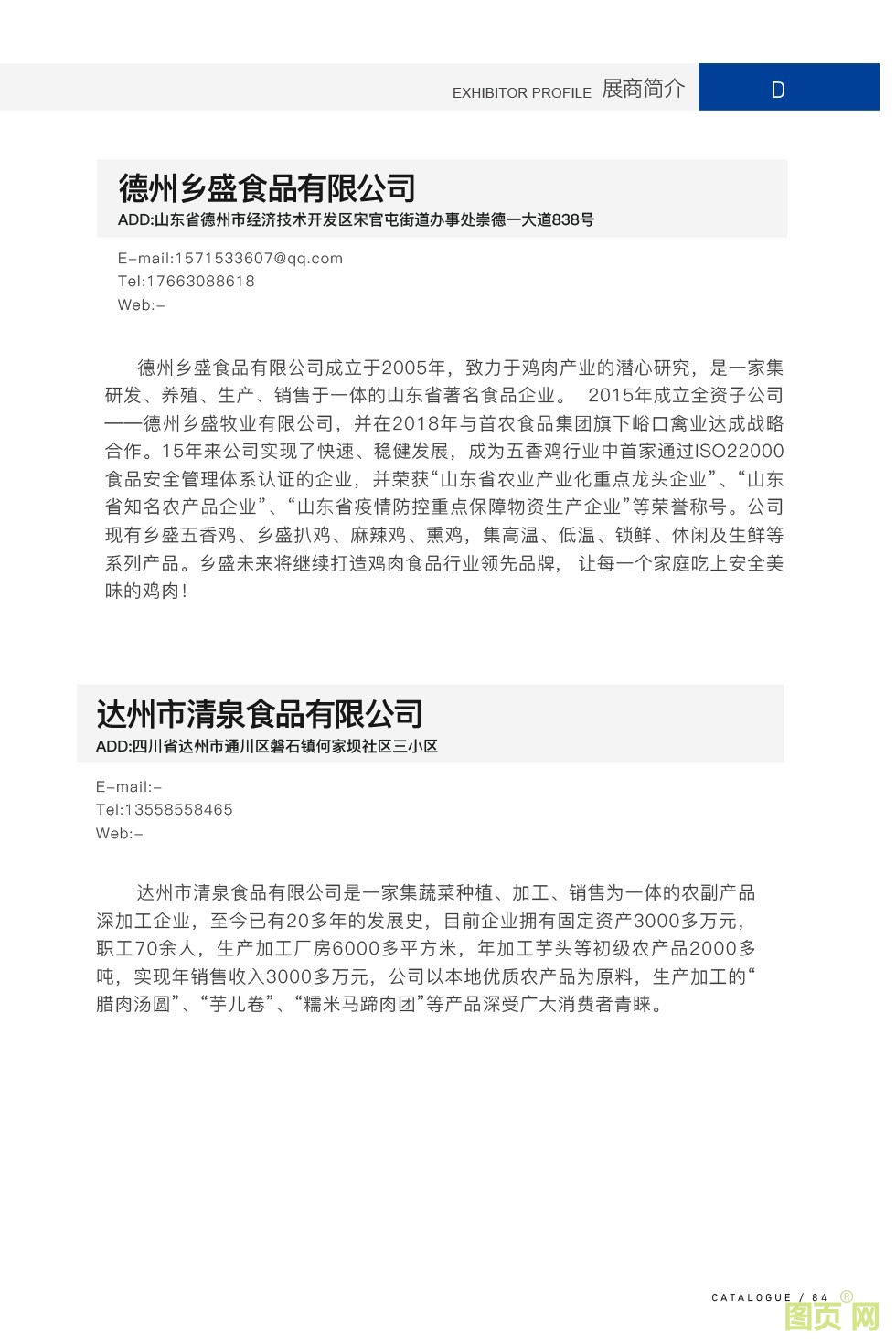 EXHIBITOR PROFILE 展商简介

D

德州乡盛食品有限公司
ADD:山东省德州市经济技术开发区宋官屯街道办事处崇德一大道838号

E-mail:1571533607@qq.com
Tel:17663088618
Web:-

德州乡盛食品有限公司成立于2005年，致力于鸡肉产业的潜心研究，是一家集研发、养殖、生产、销售于一体的山东省著名食品企业。 2015年成立全资子公司——德州乡盛牧业有限公司，并在2018年与首农食品集团旗下峪口禽业达成战略合作。15年来公司实现了快速、稳健发展，成为五香鸡行业中首家通过ISO22000食品安全管理体系认证的企业，并荣获“山东省农业产业化重点龙头企业”、“山东省知名农产品企业”、“山东省疫情防控重点保障物资生产企业”等荣誉称号。公司现有乡盛五香鸡、乡盛扒鸡、麻辣鸡、熏鸡，集高温、低温、锁鲜、休闲及生鲜等系列产品。乡盛未来将继续打造鸡肉食品行业领先品牌， 让每一个家庭吃上安全美味的鸡肉!

达州市清泉食品有限公司
ADD:四川省达州市通川区磐石镇何家坝社区三小区

E-mail:-
Tel:13558558465
Web:-

达州市清泉食品有限公司是一家集蔬菜种植、加工、销售为一体的农副产品深加工企业，至今已有20多年的发展史，目前企业拥有固定资产3000多万元，职工70余人，生产加工厂房6000多平方米，年加工芋头等初级农产品2000多吨，实现年销售收入3000多万元，公司以本地优质农产品为原料，生产加工的“腊肉汤圆”、“芋儿卷”、“糯米马蹄肉团”等产品深受广大消费者青睐。

CATALOGUE / 84

图页网